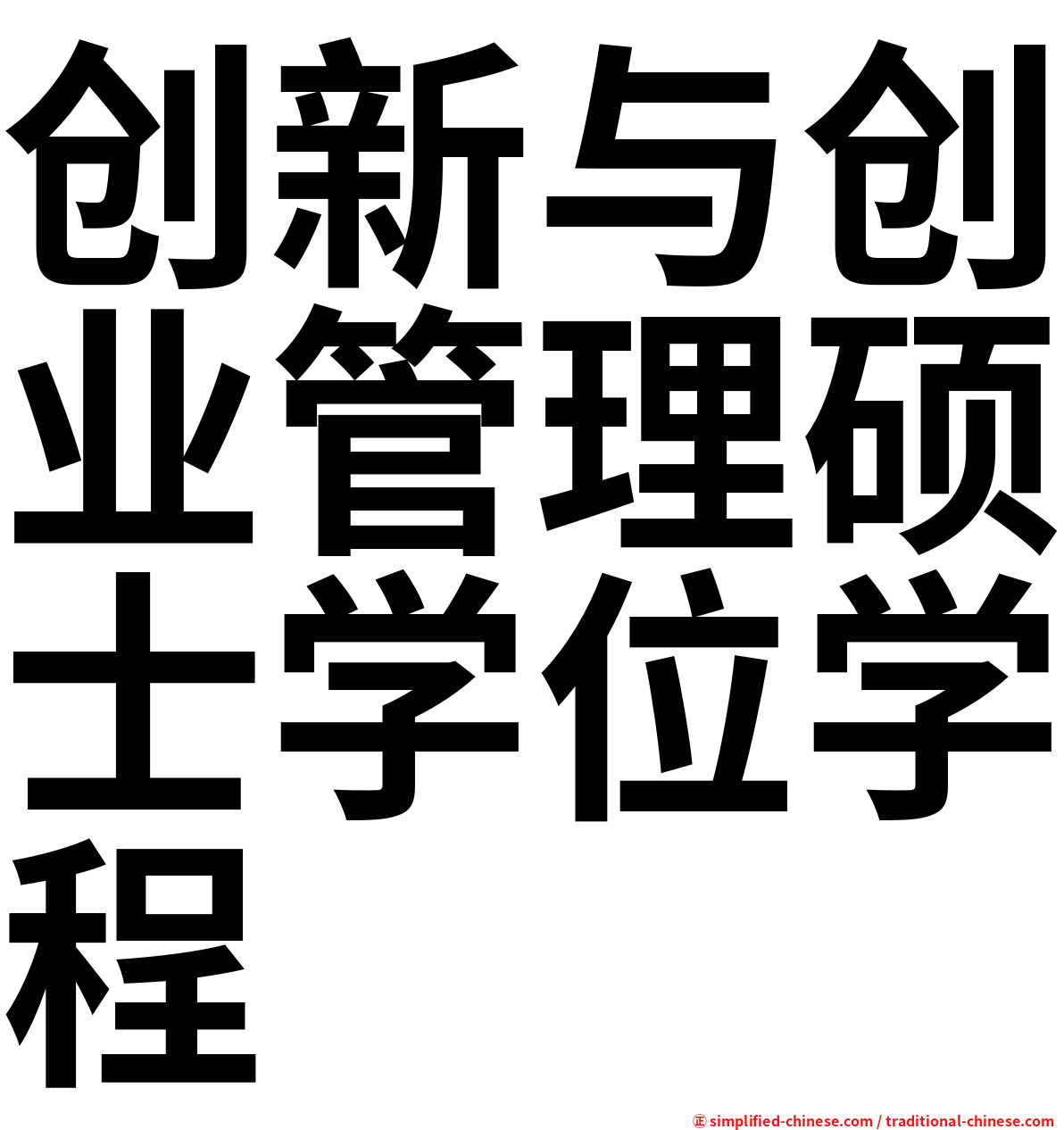 创新与创业管理硕士学位学程

㊣ simplified-chinese.com / traditional-chinese.com